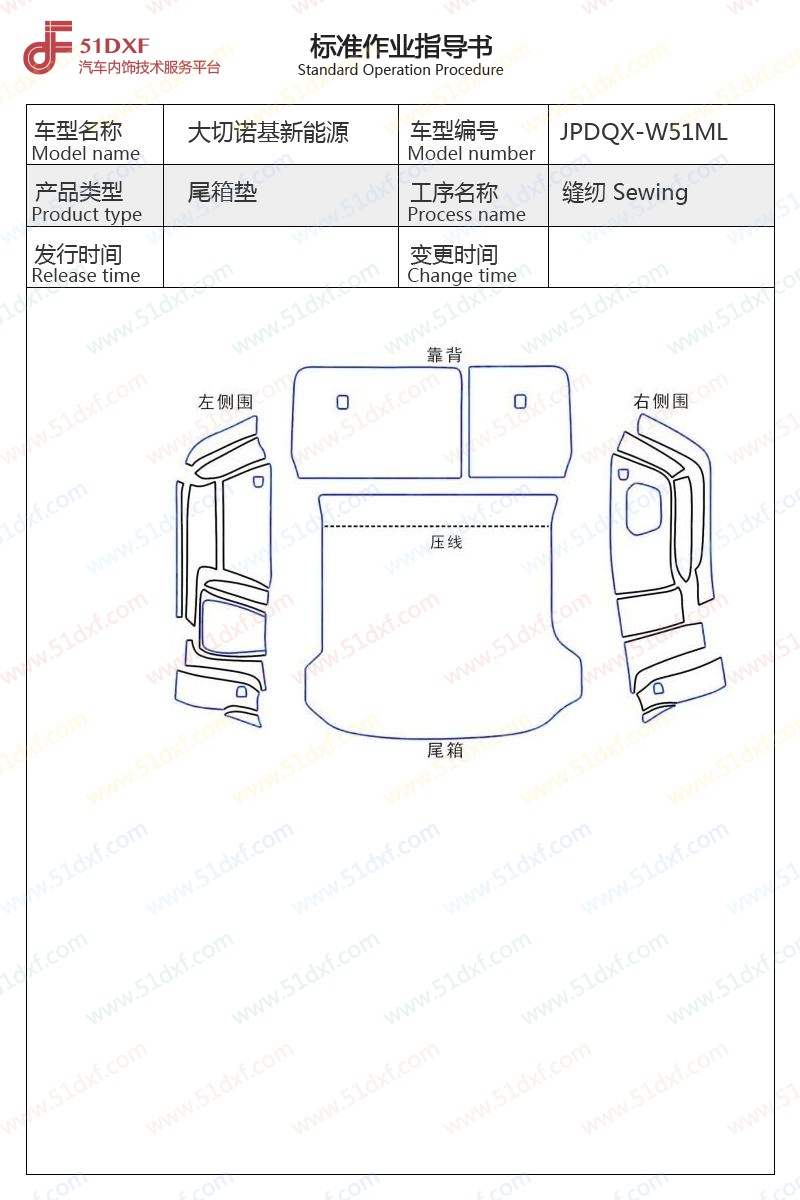 51DXF
汽车内饰技术服务平台

标准作业指导书
Standard Operation Procedure

| 车型名称 Model name | 大切诺基新能源 | 车型编号 Model number | JPDQX-W51ML |
|---|---|---|---|
| 产品类型 Product type | 尾箱垫 | 工序名称 Process name | 缝纫 Sewing |
| 发行时间 Release time | | 变更时间 Change time | |

靠背
左侧围
右侧围
压线
尾箱

www.51dxf.com